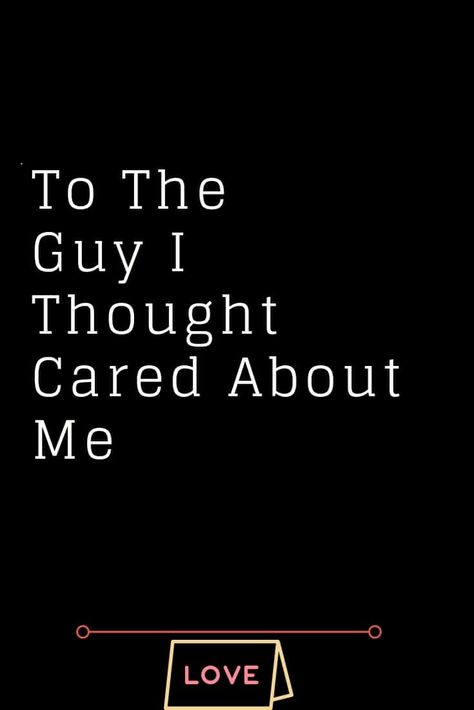 To The Guy I Thought Cared About Me

LOVE